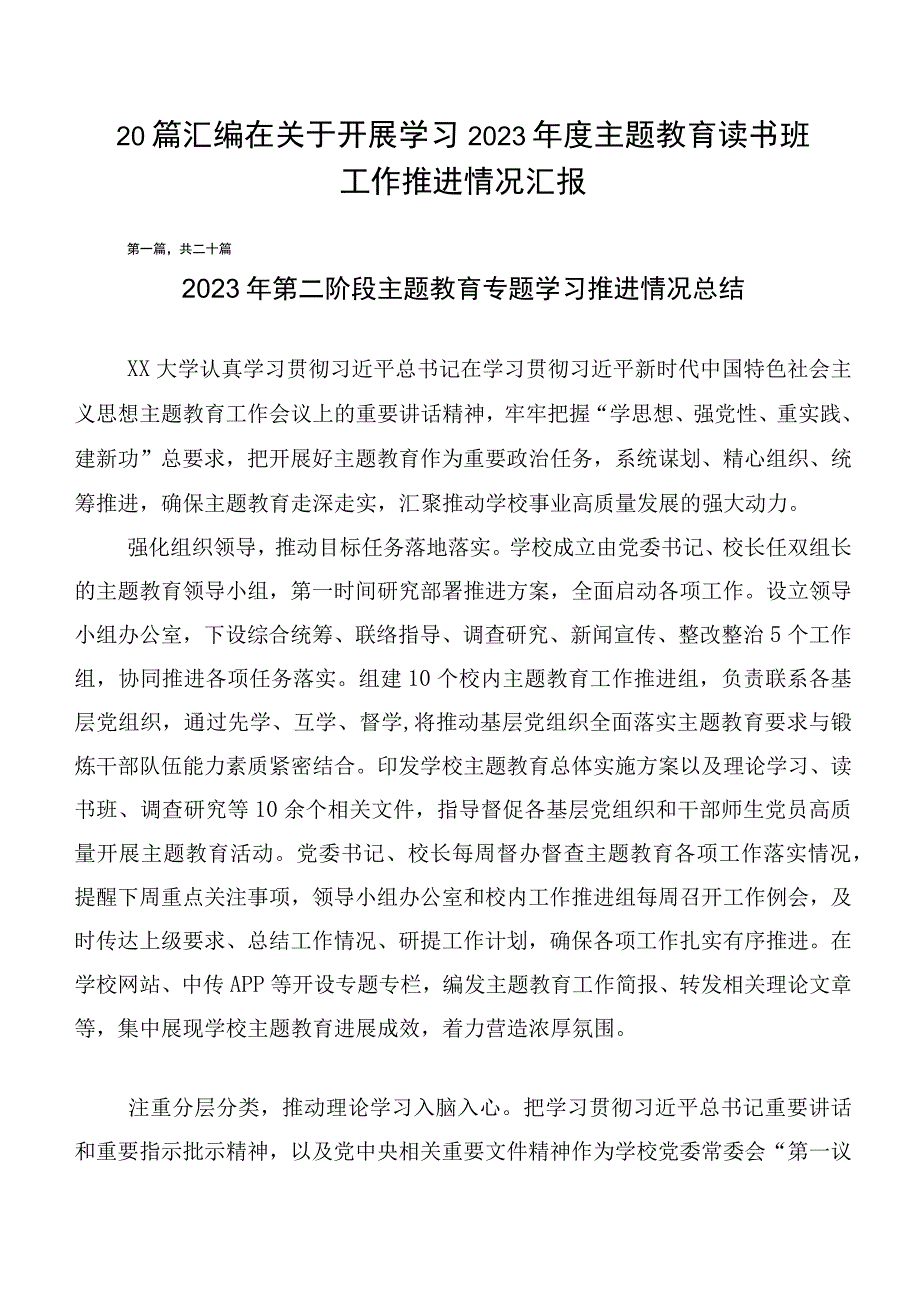 20篇汇编在关于开展学习2023年度主题教育读书班工作推进情况汇报

第一篇，共二十篇

2023年第二阶段主题教育专题学习推进情况总结

XX大学认真学习贯彻习近平总书记在学习贯彻习近平新时代中国特色社会主义思想主题教育工作会议上的重要讲话精神，牢牢把握“学思想、强党性、重实践、建新功”总要求，把开展好主题教育作为重要政治任务，系统谋划、精心组织、统筹推进，确保主题教育走深走实，汇聚推动学校事业高质量发展的强大动力。

强化组织领导，推动目标任务落地落实。学校成立由党委书记、校长任双组长的主题教育领导小组，第一时间研究部署推进方案，全面启动各项工作。设立领导小组办公室，下设综合统筹、联络指导、调查研究、新闻宣传、整改整治5个工作组，协同推进各项任务落实。组建10个校内主题教育工作推进组，负责联系各基层党组织，通过先学、互学、督学,将推动基层党组织全面落实主题教育要求与锻炼干部队伍能力素质紧密结合。印发学校主题教育总体实施方案以及理论学习、读书班、调查研究等10余个相关文件，指导督促各基层党组织和干部师生党员高质量开展主题教育活动。党委书记、校长每周督办督查主题教育各项工作落实情况，提醒下周重点关注事项，领导小组办公室和校内工作推进组每周召开工作例会，及时传达上级要求、总结工作情况、研提工作计划，确保各项工作扎实有序推进。在学校网站、中传APP等开设专题专栏，编发主题教育工作简报、转发相关理论文章等，集中展现学校主题教育进展成效，着力营造浓厚氛围。

注重分层分类，推动理论学习入脑入心。把学习贯彻习近平总书记重要讲话和重要指示批示精神，以及党中央相关重要文件精神作为学校党委常委会“第一议